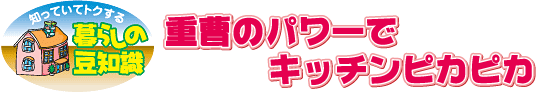 知っていてトクする
暮らしの豆知識

重曹のパワーで
キッチンピカピカ